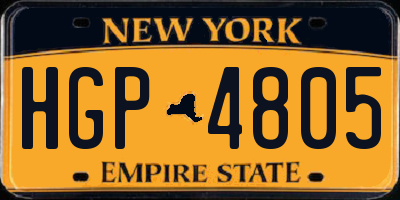 NEW YORK

HGP 4805

EMPIRE STATE